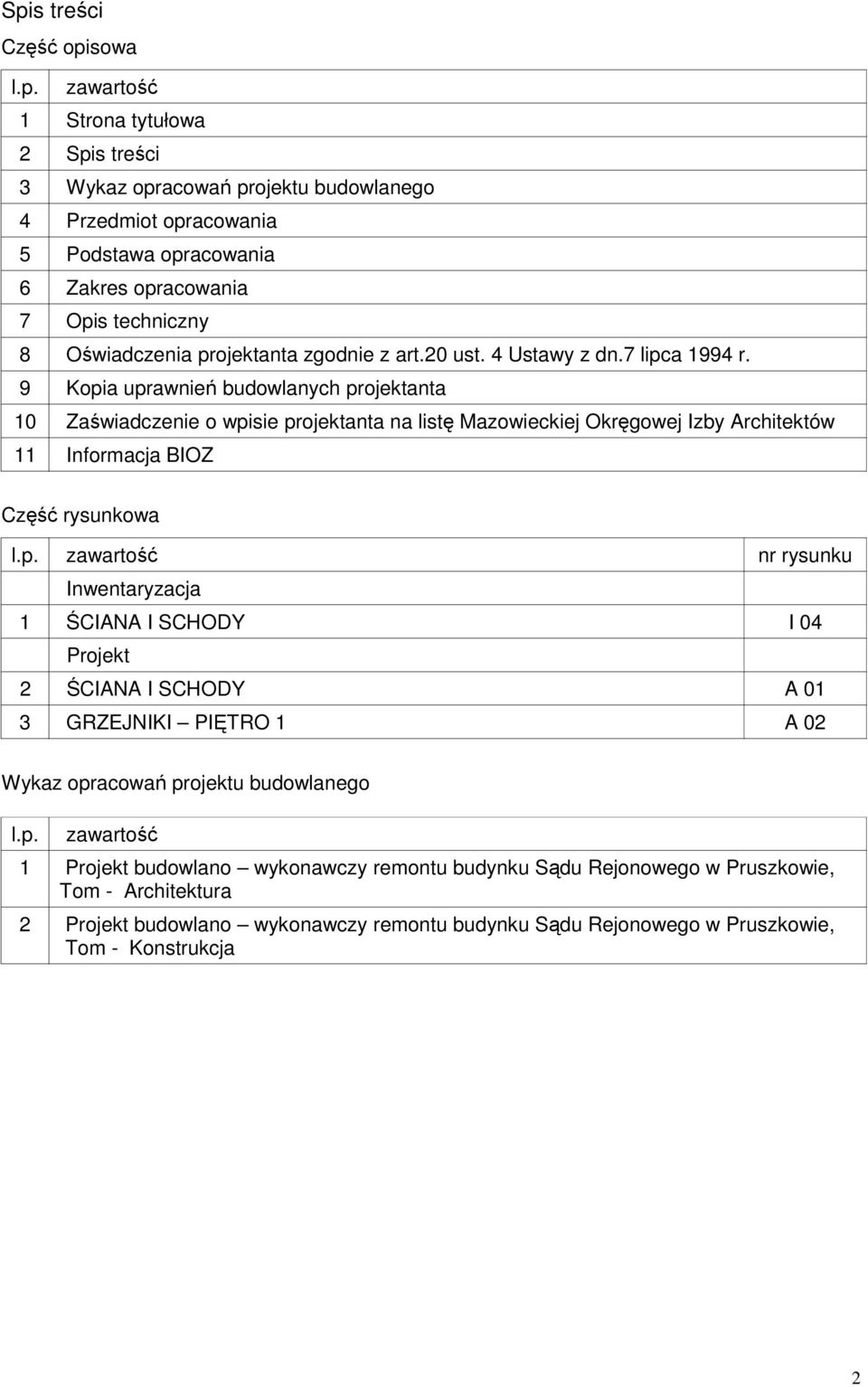 Spis treści

Część opisowa

| l.p. | zawartość |
|---|---|
| 1 | Strona tytułowa |
| 2 | Spis treści |
| 3 | Wykaz opracowań projektu budowlanego |
| 4 | Przedmiot opracowania |
| 5 | Podstawa opracowania |
| 6 | Zakres opracowania |
| 7 | Opis techniczny |
| 8 | Oświadczenia projektanta zgodnie z art.20 ust. 4 Ustawy z dn.7 lipca 1994 r. |
| 9 | Kopia uprawnień budowlanych projektanta |
| 10 | Zaświadczenie o wpisie projektanta na listę Mazowieckiej Okręgowej Izby Architektów |
| 11 | Informacja BIOZ |

Część rysunkowa

| l.p. | zawartość | nr rysunku |
|---|---|---|
| | Inwentaryzacja | |
| 1 | ŚCIANA I SCHODY | I 04 |
| | Projekt | |
| 2 | ŚCIANA I SCHODY | A 01 |
| 3 | GRZEJNIKI – PIĘTRO 1 | A 02 |

Wykaz opracowań projektu budowlanego

| l.p. | zawartość |
|---|---|
| 1 | Projekt budowlano – wykonawczy remontu budynku Sądu Rejonowego w Pruszkowie, Tom - Architektura |
| 2 | Projekt budowlano – wykonawczy remontu budynku Sądu Rejonowego w Pruszkowie, Tom - Konstrukcja |

2